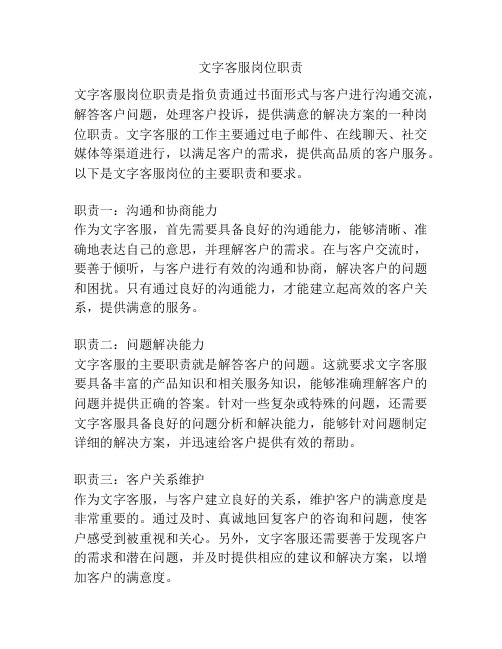 文字客服岗位职责

文字客服岗位职责是指负责通过书面形式与客户进行沟通交流，解答客户问题，处理客户投诉，提供满意的解决方案的一种岗位职责。文字客服的工作主要通过电子邮件、在线聊天、社交媒体等渠道进行，以满足客户的需求，提供高品质的客户服务。以下是文字客服岗位的主要职责和要求。

职责一：沟通和协商能力
作为文字客服，首先需要具备良好的沟通能力，能够清晰、准确地表达自己的意思，并理解客户的需求。在与客户交流时，要善于倾听，与客户进行有效的沟通和协商，解决客户的问题和困扰。只有通过良好的沟通能力，才能建立起高效的客户关系，提供满意的服务。

职责二：问题解决能力
文字客服的主要职责就是解答客户的问题。这就要求文字客服要具备丰富的产品知识和相关服务知识，能够准确理解客户的问题并提供正确的答案。针对一些复杂或特殊的问题，还需要文字客服具备良好的问题分析和解决能力，能够针对问题制定详细的解决方案，并迅速给客户提供有效的帮助。

职责三：客户关系维护
作为文字客服，与客户建立良好的关系，维护客户的满意度是非常重要的。通过及时、真诚地回复客户的咨询和问题，使客户感受到被重视和关心。另外，文字客服还需要善于发现客户的需求和潜在问题，并及时提供相应的建议和解决方案，以增加客户的满意度。